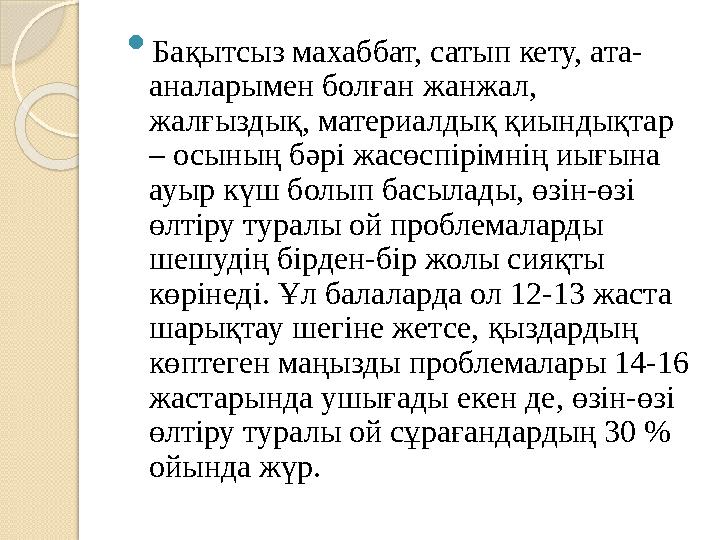 Бақытсыз махаббат, сатып кету, ата-аналарымен болған жанжал, жалғыздық, материалдық қиындықтар – осының бәрі жасөспірімнің иығына ауыр күш болып басылады, өзін-өзі өлтіру туралы ой проблемаларды шешудің бірден-бір жолы сияқты көрінеді. Ұл балаларда ол 12-13 жаста шарықтау шегіне жетсе, қыздардың көптеген маңызды проблемалары 14-16 жастарында ушығады екен де, өзін-өзі өлтіру туралы ой сұрағандардың 30 % ойында жүр.